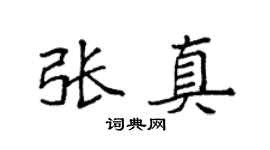 张真

词典网